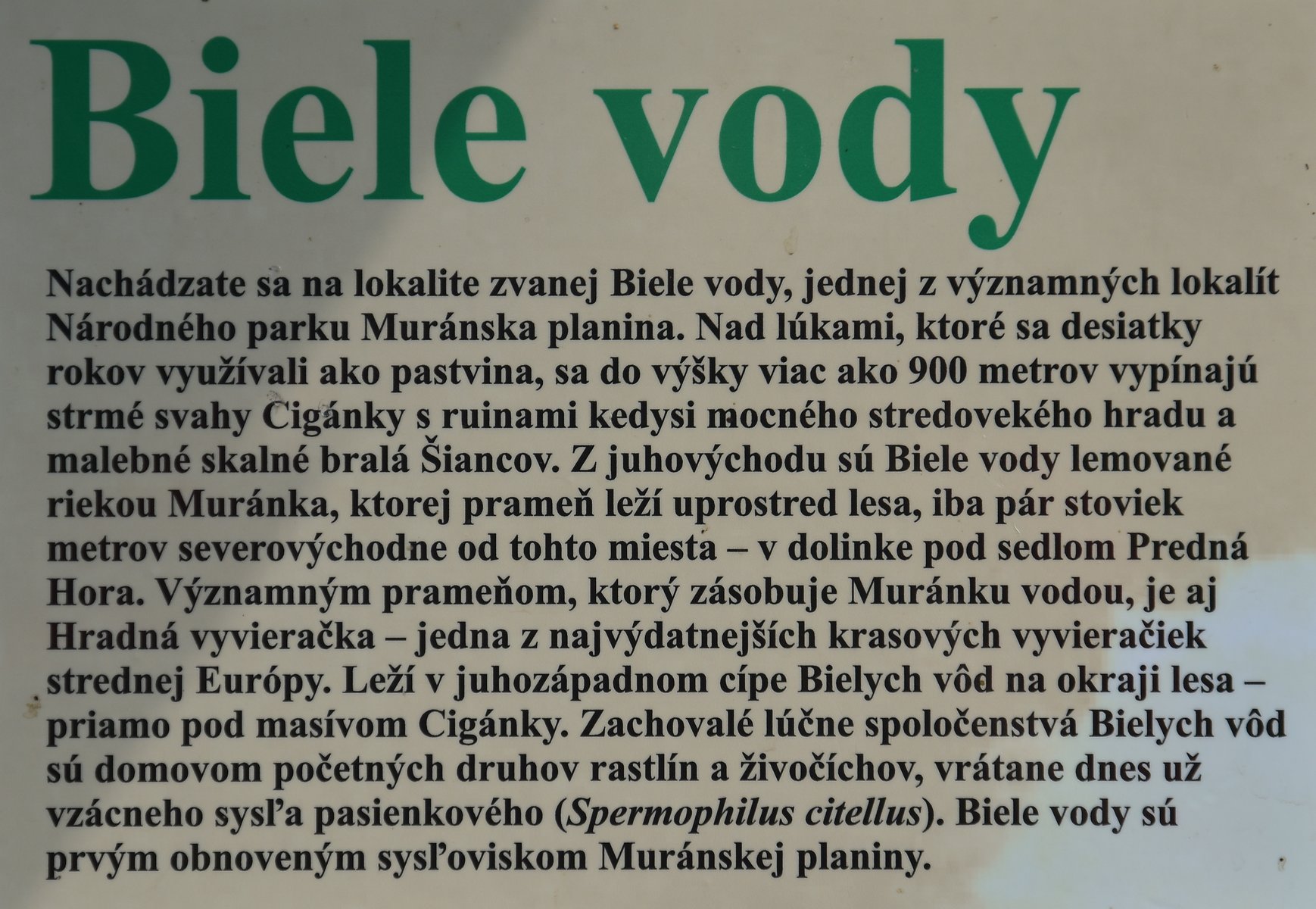 Biele vody

Nachádzate sa na lokalite zvanej Biele vody, jednej z významných lokalít Národného parku Muránska planina. Nad lúkami, ktoré sa desiatky rokov využívali ako pastvina, sa do výšky viac ako 900 metrov vypínajú strmé svahy Cigánky s ruinami kedysi mocného stredovekého hradu a malebné skalné bralá Šiancov. Z juhovýchodu sú Biele vody lemované riekou Muránka, ktorej prameň leží uprostred lesa, iba pár stoviek metrov severovýchodne od tohto miesta – v dolinke pod sedlom Predná Hora. Významným prameňom, ktorý zásobuje Muránku vodou, je aj Hradná vyvieračka – jedna z najvýdatnejších krasových vyvieračiek strednej Európy. Leží v juhozápadnom cípe Bielych vôd na okraji lesa – priamo pod masívom Cigánky. Zachovalé lúčne spoločenstvá Bielych vôd sú domovom početných druhov rastlín a živočíchov, vrátane dnes už vzácneho sysľa pasienkového (Spermophilus citellus). Biele vody sú prvým obnoveným sysľoviskom Muránskej planiny.